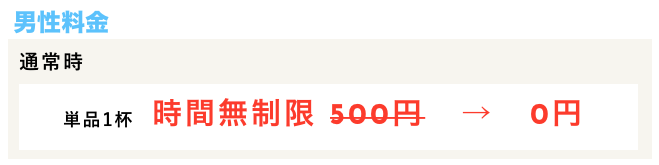 男性料金

通常時

単品1杯 時間無制限 ~~500円~~ → 0円